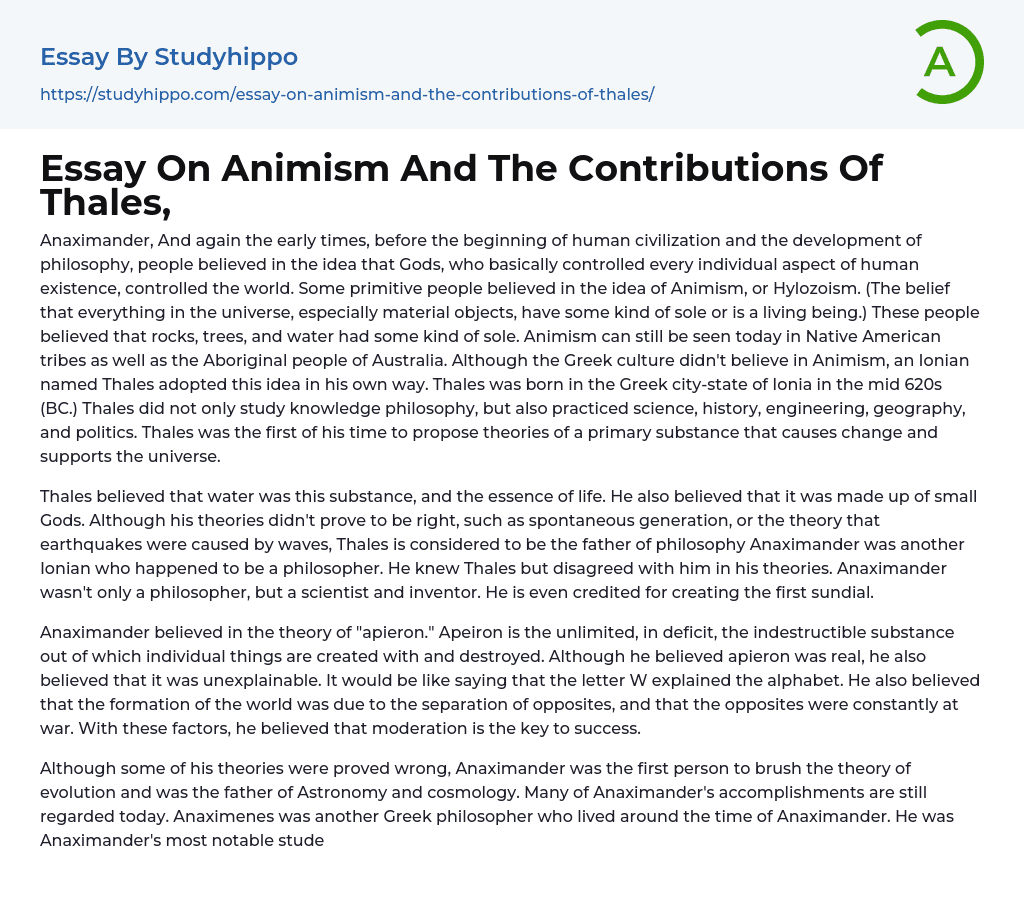 Essay By Studyhippo

https://studyhippo.com/essay-on-animism-and-the-contributions-of-thales/

A

Essay On Animism And The Contributions Of Thales,

Anaximander, And again the early times, before the beginning of human civilization and the development of philosophy, people believed in the idea that Gods, who basically controlled every individual aspect of human existence, controlled the world. Some primitive people believed in the idea of Animism, or Hylozoism. (The belief that everything in the universe, especially material objects, have some kind of sole or is a living being.) These people believed that rocks, trees, and water had some kind of sole. Animism can still be seen today in Native American tribes as well as the Aboriginal people of Australia. Although the Greek culture didn't believe in Animism, an Ionian named Thales adopted this idea in his own way. Thales was born in the Greek city-state of Ionia in the mid 620s (BC.) Thales did not only study knowledge philosophy, but also practiced science, history, engineering, geography, and politics. Thales was the first of his time to propose theories of a primary substance that causes change and supports the universe.

Thales believed that water was this substance, and the essence of life. He also believed that it was made up of small Gods. Although his theories didn't prove to be right, such as spontaneous generation, or the theory that earthquakes were caused by waves, Thales is considered to be the father of philosophy Anaximander was another Ionian who happened to be a philosopher. He knew Thales but disagreed with him in his theories. Anaximander wasn't only a philosopher, but a scientist and inventor. He is even credited for creating the first sundial.

Anaximander believed in the theory of "apieron." Apeiron is the unlimited, in deficit, the indestructible substance out of which individual things are created with and destroyed. Although he believed apieron was real, he also believed that it was unexplainable. It would be like saying that the letter W explained the alphabet. He also believed that the formation of the world was due to the separation of opposites, and that the opposites were constantly at war. With these factors, he believed that moderation is the key to success.

Although some of his theories were proved wrong, Anaximander was the first person to brush the theory of evolution and was the father of Astronomy and cosmology. Many of Anaximander's accomplishments are still regarded today. Anaximenes was another Greek philosopher who lived around the time of Anaximander. He was Anaximander's most notable stude